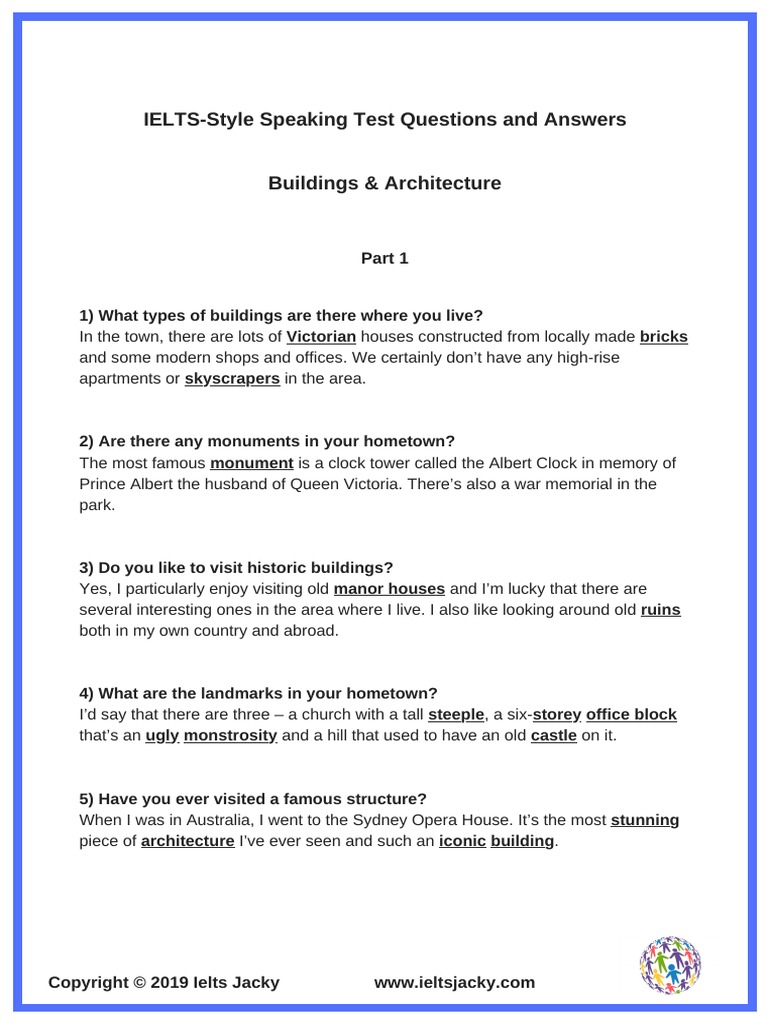 IELTS-Style Speaking Test Questions and Answers

Buildings & Architecture

Part 1

1) What types of buildings are there where you live?
In the town, there are lots of Victorian houses constructed from locally made bricks and some modern shops and offices. We certainly don't have any high-rise apartments or skyscrapers in the area.

2) Are there any monuments in your hometown?
The most famous monument is a clock tower called the Albert Clock in memory of Prince Albert the husband of Queen Victoria. There's also a war memorial in the park.

3) Do you like to visit historic buildings?
Yes, I particularly enjoy visiting old manor houses and I'm lucky that there are several interesting ones in the area where I live. I also like looking around old ruins both in my own country and abroad.

4) What are the landmarks in your hometown?
I'd say that there are three – a church with a tall steeple, a six-storey office block that's an ugly monstrosity and a hill that used to have an old castle on it.

5) Have you ever visited a famous structure?
When I was in Australia, I went to the Sydney Opera House. It's the most stunning piece of architecture I've ever seen and such an iconic building.

Copyright © 2019 Ielts Jacky www.ieltsjacky.com